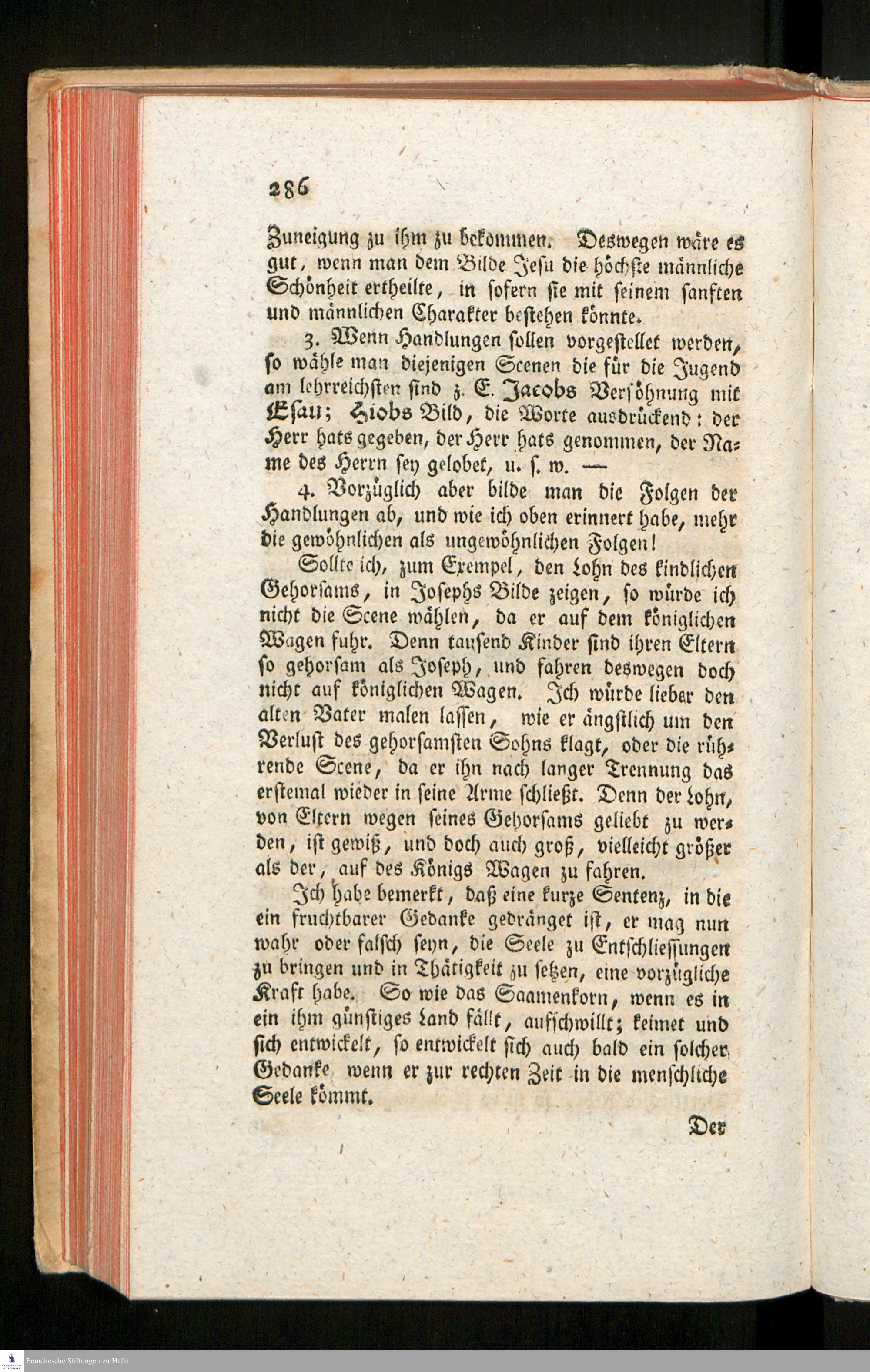 286

Zuneigung zu ihm zu bekommen. Deswegen wäre es gut, wenn man dem Bilde Jesu die höchste männliche Schönheit ertheilte, in sofern sie mit seinem sanften und männlichen Charakter bestehen könnte.

3. Wenn Handlungen sollen vorgestellet werden, so wähle man diejenigen Scenen die für die Jugend am lehrreichsten sind z. E. Jacobs Versöhnung mit Esau; Hiobs Bild, die Worte ausdrückend: der Herr hats gegeben, der Herr hats genommen, der Name des Herrn sey gelobet, u. s. w. —

4. Vorzüglich aber bilde man die Folgen der Handlungen ab, und wie ich oben erinnert habe, mehr die gewöhnlichen als ungewöhnlichen Folgen!

Sollte ich, zum Exempel, den Lohn des kindlichen Gehorsams, in Josephs Bilde zeigen, so würde ich nicht die Scene wählen, da er auf dem königlichen Wagen fuhr. Denn tausend Kinder sind ihren Eltern so gehorsam als Joseph, und fahren deswegen doch nicht auf königlichen Wagen. Ich würde lieber den alten Vater malen lassen, wie er ängstlich um den Verlust des gehorsamsten Sohns klagt, oder die rührende Scene, da er ihn nach langer Trennung das erstemal wieder in seine Arme schließt. Denn der Lohn, von Eltern wegen seines Gehorsams geliebt zu werden, ist gewiß, und doch auch groß, vielleicht größer als der, auf des Königs Wagen zu fahren.

Ich habe bemerkt, daß eine kurze Sentenz, in die ein fruchtbarer Gedanke gedränget ist, er mag nun wahr oder falsch seyn, die Seele zu Entschliessungen zu bringen und in Thätigkeit zu setzen, eine vorzügliche Kraft habe. So wie das Saamenkorn, wenn es in ein ihm günstiges Land fällt, aufschwillt; keimet und sich entwickelt, so entwickelt sich auch bald ein solcher Gedanke wenn er zur rechten Zeit in die menschliche Seele kömmt.

Der

Franckesche Stiftungen zu Halle